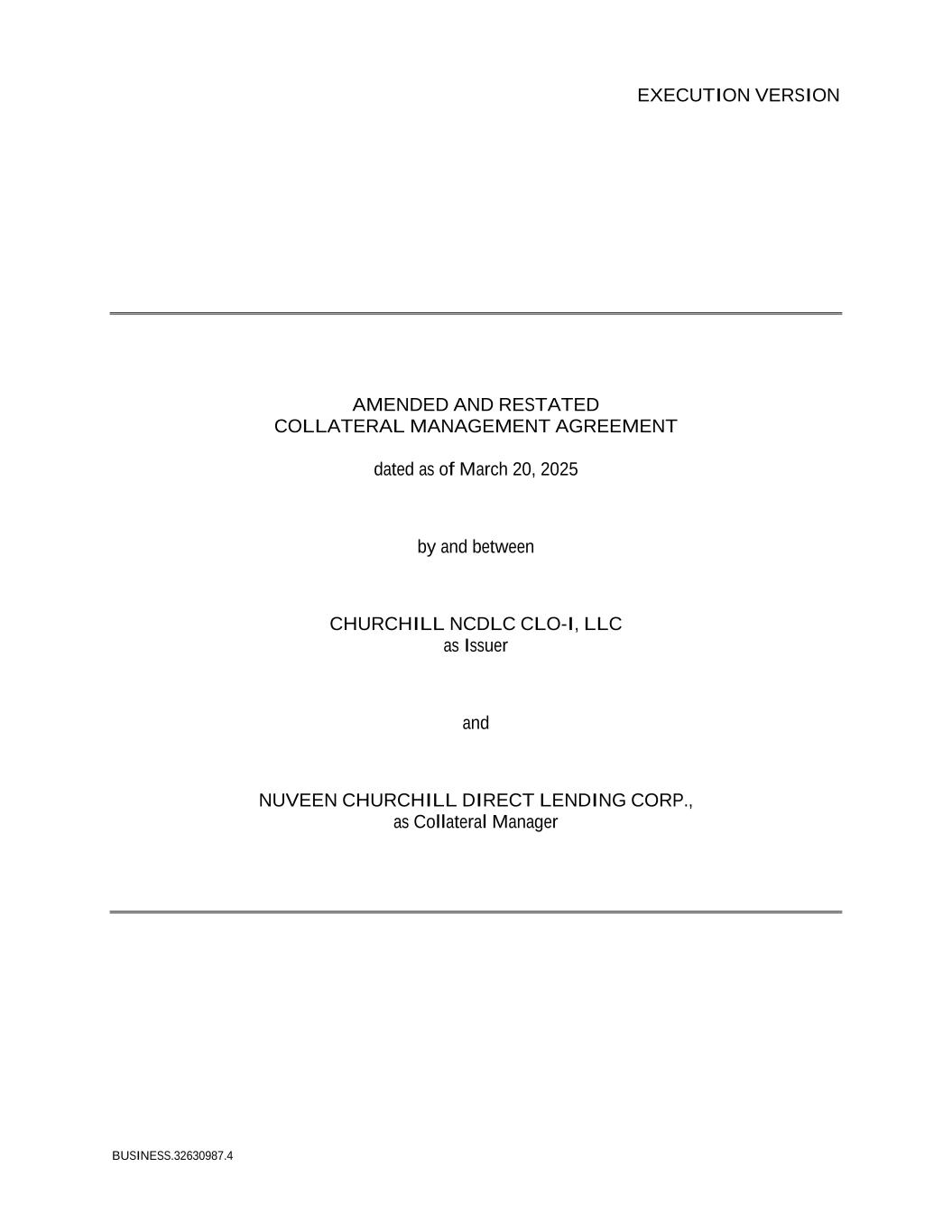 EXECUTION VERSION

AMENDED AND RESTATED
COLLATERAL MANAGEMENT AGREEMENT

dated as of March 20, 2025

by and between

CHURCHILL NCDLC CLO-I, LLC
as Issuer

and

NUVEEN CHURCHILL DIRECT LENDING CORP.,
as Collateral Manager

BUSINESS.32630987.4